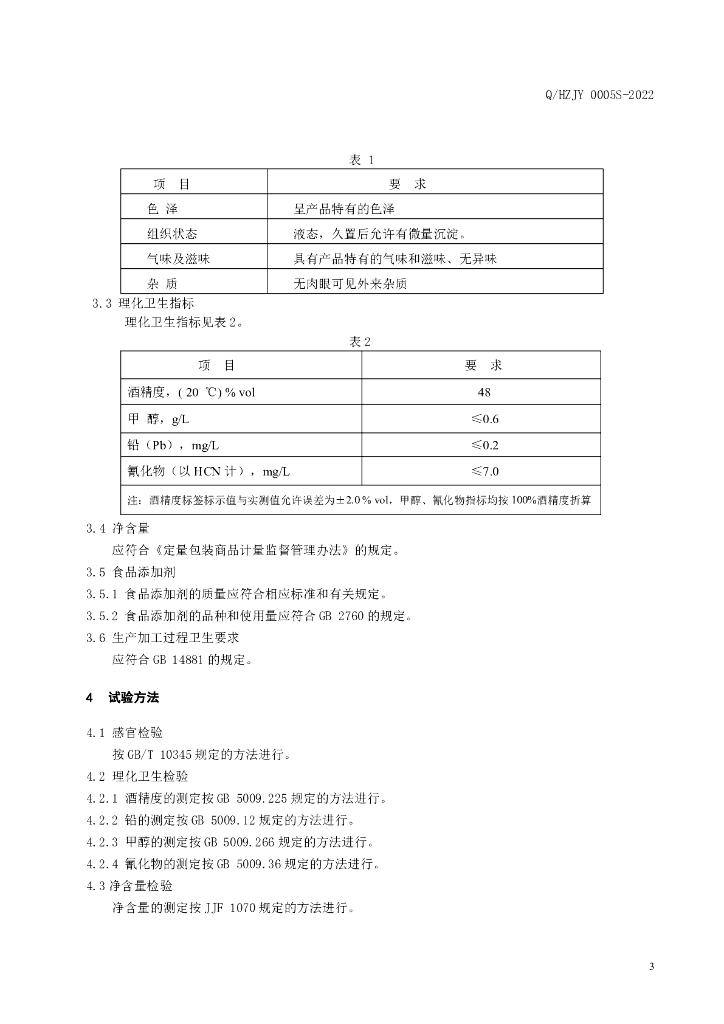 Q/HZJY 0005S-2022

表 1

| 项　目 | 要　求 |
|---|---|
| 色 泽 | 呈产品特有的色泽 |
| 组织状态 | 液态，久置后允许有微量沉淀。 |
| 气味及滋味 | 具有产品特有的气味和滋味、无异味 |
| 杂 质 | 无肉眼可见外来杂质 |

3.3 理化卫生指标

理化卫生指标见表 2。

表 2

| 项　目 | 要　求 |
|---|---|
| 酒精度，( 20 ℃) % vol | 48 |
| 甲　醇，g/L | ≤0.6 |
| 铅（Pb），mg/L | ≤0.2 |
| 氰化物（以 HCN 计），mg/L | ≤7.0 |
| 注：酒精度标签标示值与实测值允许误差为±2.0 % vol，甲醇、氰化物指标均按 100%酒精度折算 | |

3.4 净含量

应符合《定量包装商品计量监督管理办法》的规定。

3.5 食品添加剂

3.5.1 食品添加剂的质量应符合相应标准和有关规定。

3.5.2 食品添加剂的品种和使用量应符合 GB 2760 的规定。

3.6 生产加工过程卫生要求

应符合 GB 14881 的规定。

4　试验方法

4.1 感官检验

按 GB/T 10345 规定的方法进行。

4.2 理化卫生检验

4.2.1 酒精度的测定按 GB 5009.225 规定的方法进行。

4.2.2 铅的测定按 GB 5009.12 规定的方法进行。

4.2.3 甲醇的测定按 GB 5009.266 规定的方法进行。

4.2.4 氰化物的测定按 GB 5009.36 规定的方法进行。

4.3 净含量检验

净含量的测定按 JJF 1070 规定的方法进行。

3